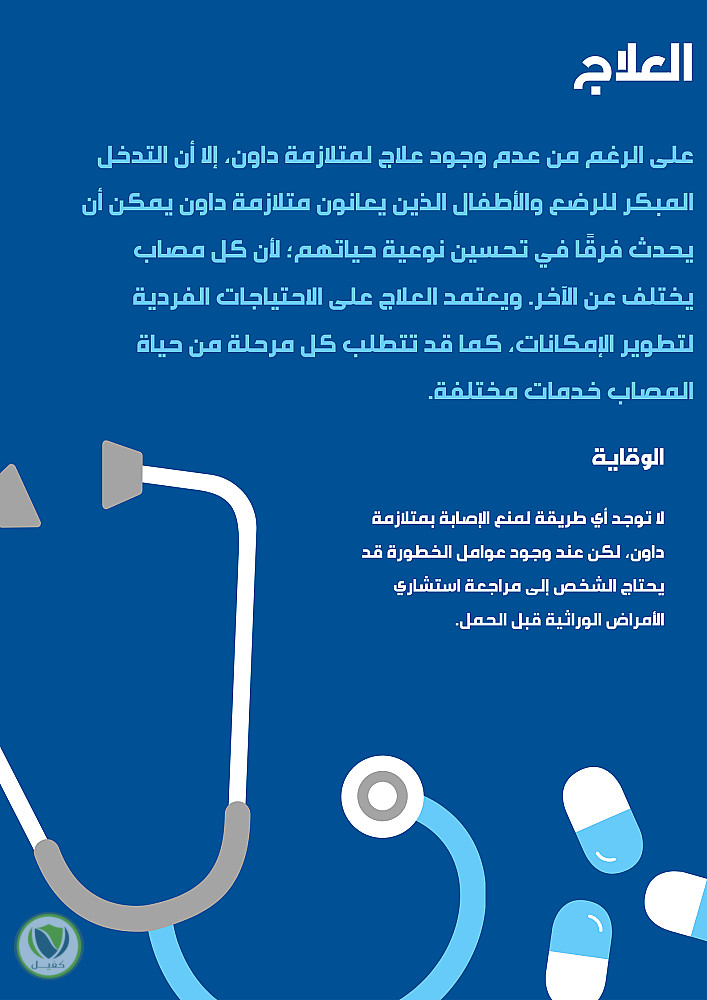 العلاج

على الرغم من عدم وجود علاج لمتلازمة داون، إلا أن التدخل المبكر للرضع والأطفال الذين يعانون متلازمة داون يمكن أن يحدث فرقًا في تحسين نوعية حياتهم؛ لأن كل مصاب يختلف عن الآخر. ويعتمد العلاج على الاحتياجات الفردية لتطوير الإمكانات، كما قد تتطلب كل مرحلة من حياة المصاب خدمات مختلفة.

الوقاية

لا توجد أي طريقة لمنع الإصابة بمتلازمة داون، لكن عند وجود عوامل الخطورة قد يحتاج الشخص إلى مراجعة استشاري الأمراض الوراثية قبل الحمل.

كفيل